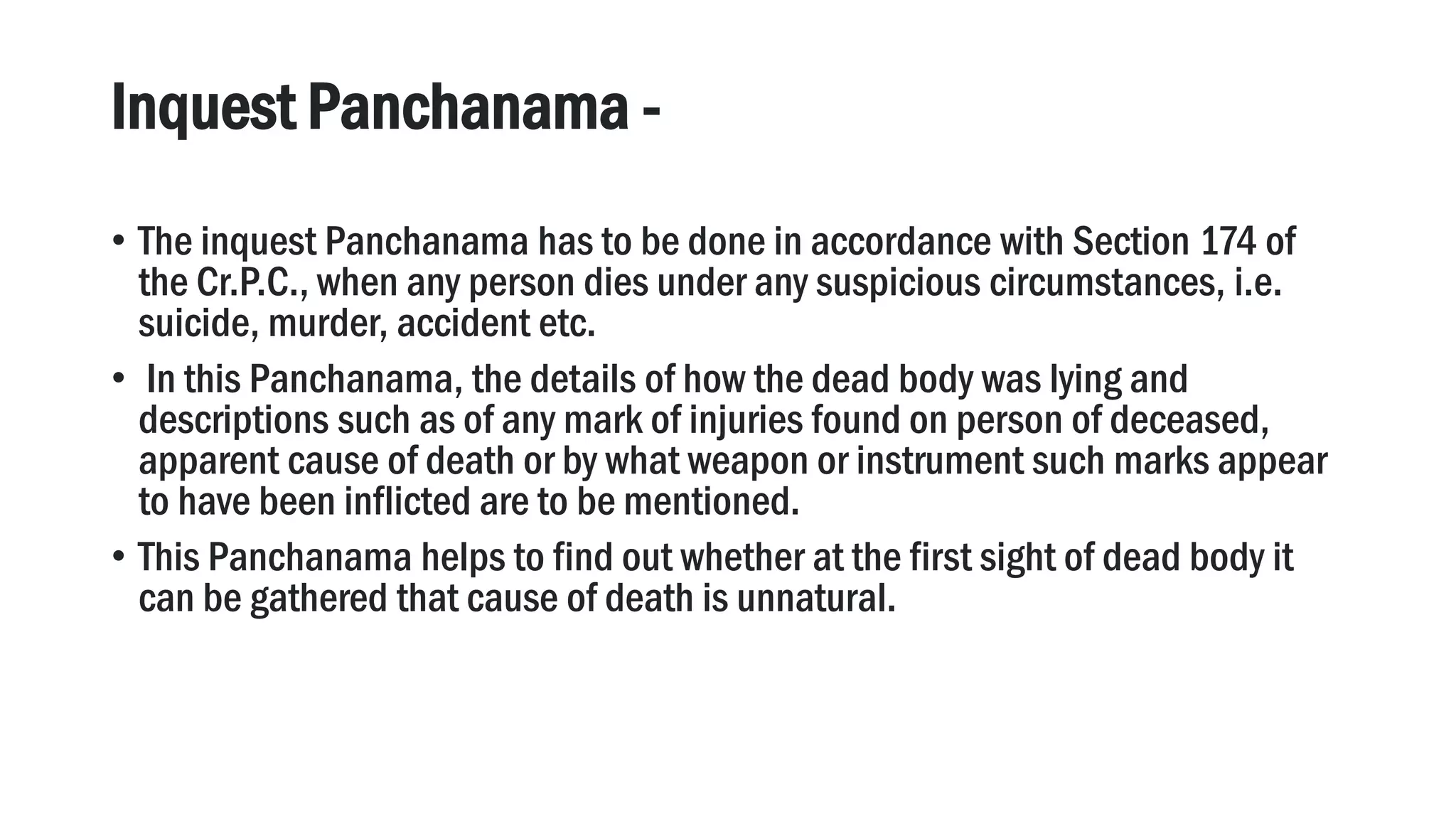 Inquest Panchanama -

• The inquest Panchanama has to be done in accordance with Section 174 of the Cr.P.C., when any person dies under any suspicious circumstances, i.e. suicide, murder, accident etc.

• In this Panchanama, the details of how the dead body was lying and descriptions such as of any mark of injuries found on person of deceased, apparent cause of death or by what weapon or instrument such marks appear to have been inflicted are to be mentioned.

• This Panchanama helps to find out whether at the first sight of dead body it can be gathered that cause of death is unnatural.